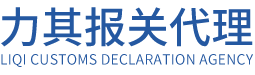 力其报关代理
LIQI CUSTOMS DECLARATION AGENCY